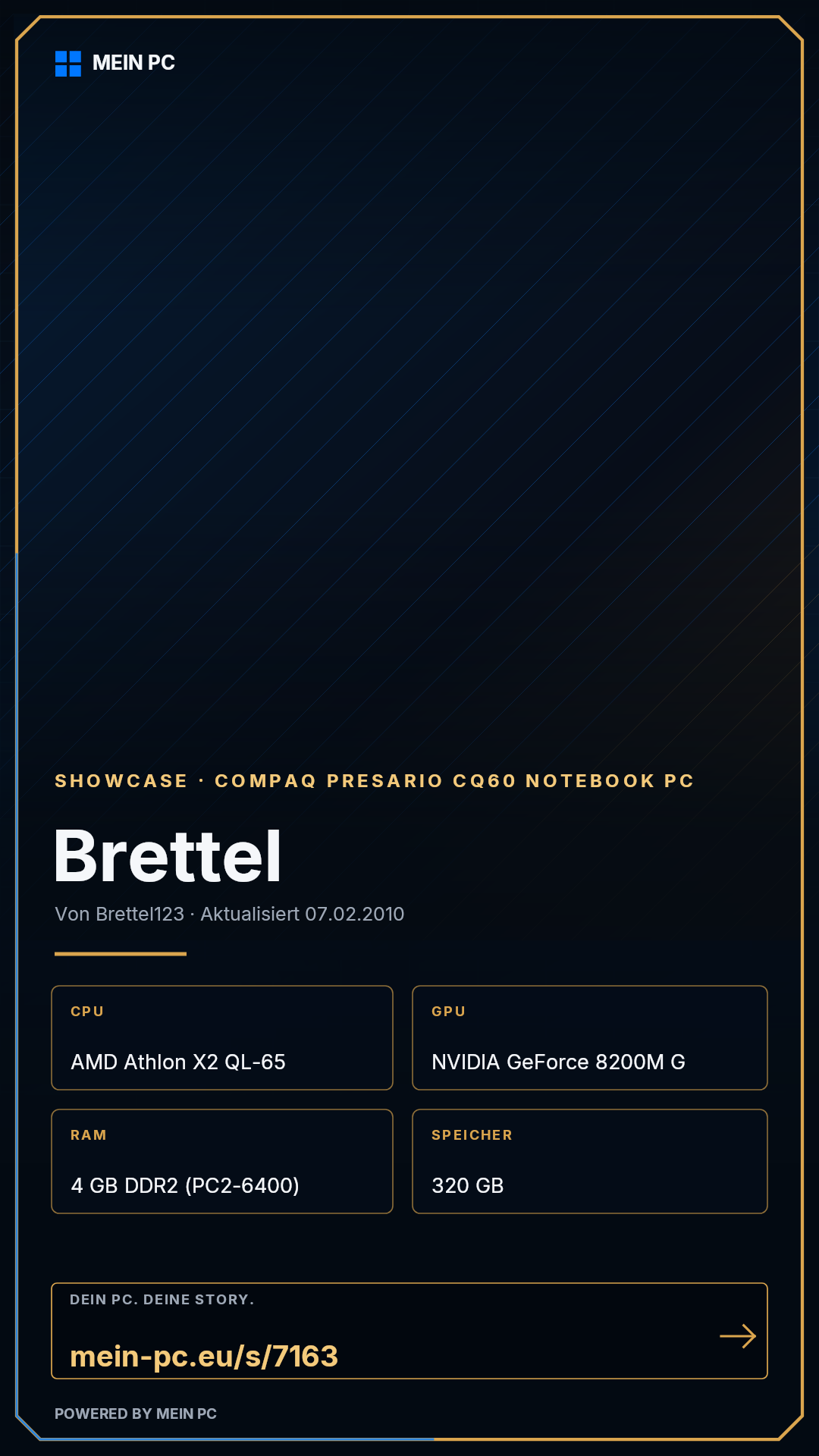 MEIN PC

SHOWCASE · COMPAQ PRESARIO CQ60 NOTEBOOK PC

Brettel

Von Brettel123 · Aktualisiert 07.02.2010

CPU
AMD Athlon X2 QL-65

GPU
NVIDIA GeForce 8200M G

RAM
4 GB DDR2 (PC2-6400)

SPEICHER
320 GB

DEIN PC. DEINE STORY.
mein-pc.eu/s/7163

POWERED BY MEIN PC